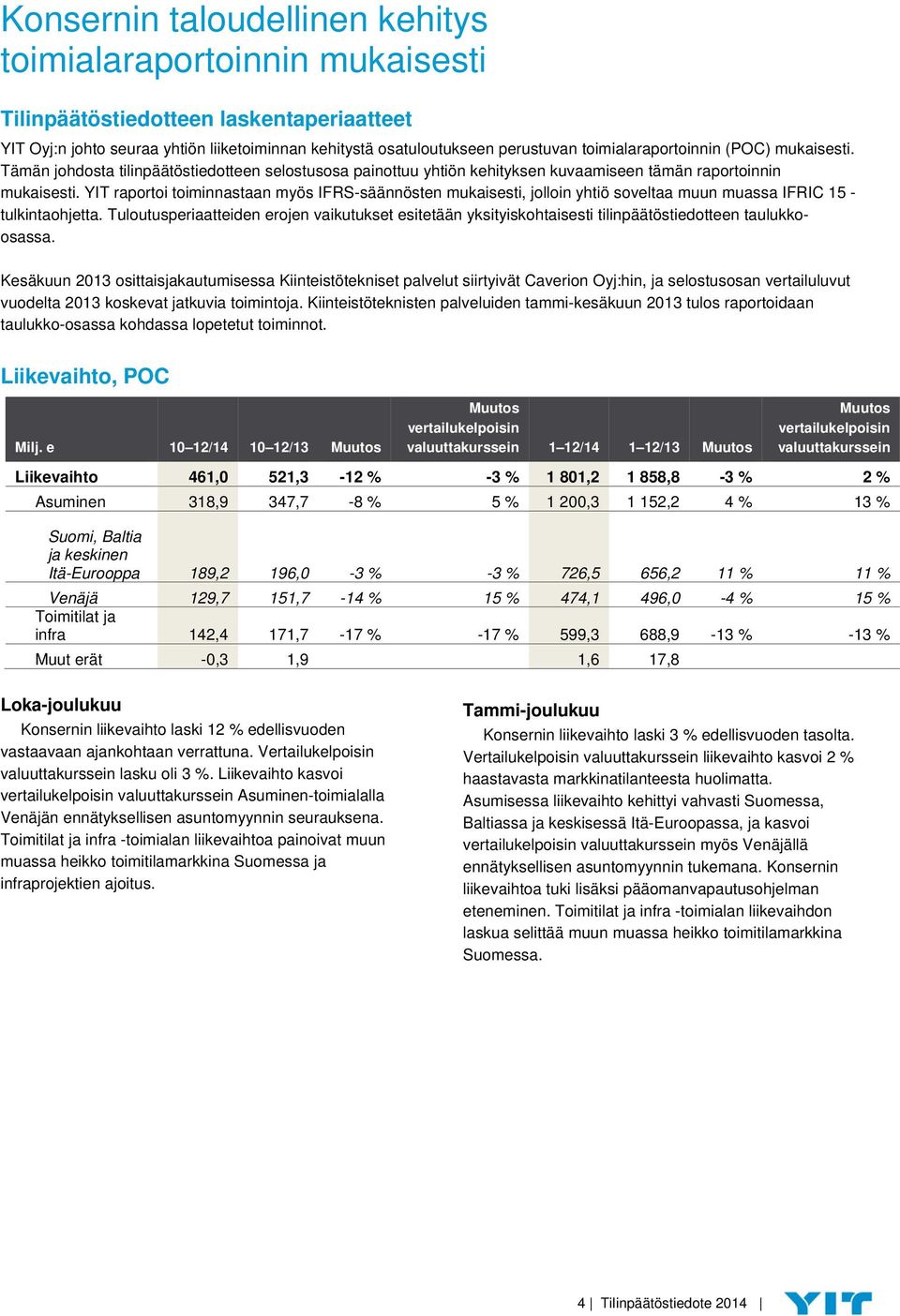 Konsernin taloudellinen kehitys toimialaraportoinnin mukaisesti

Tilinpäätöstiedotteen laskentaperiaatteet

YIT Oyj:n johto seuraa yhtiön liiketoiminnan kehitystä osatuloutukseen perustuvan toimialaraportoinnin (POC) mukaisesti. Tämän johdosta tilinpäätöstiedotteen selostusosa painottuu yhtiön kehityksen kuvaamiseen tämän raportoinnin mukaisesti. YIT raportoi toiminnastaan myös IFRS-säännösten mukaisesti, jolloin yhtiö soveltaa muun muassa IFRIC 15 -tulkintaohjetta. Tuloutusperiaatteiden erojen vaikutukset esitetään yksityiskohtaisesti tilinpäätöstiedotteen taulukko-osassa.

Kesäkuun 2013 osittaisjakautumisessa Kiinteistötekniset palvelut siirtyivät Caverion Oyj:hin, ja selostusosan vertailuluvut vuodelta 2013 koskevat jatkuvia toimintoja. Kiinteistöteknisten palveluiden tammi-kesäkuun 2013 tulos raportoidaan taulukko-osassa kohdassa lopetetut toiminnot.

Liikevaihto, POC

| Milj. e | 10–12/14 | 10–12/13 | Muutos | Muutos vertailukelpoisin valuuttakurssein | 1–12/14 | 1–12/13 | Muutos | Muutos vertailukelpoisin valuuttakurssein |
|---|---|---|---|---|---|---|---|---|
| Liikevaihto | 461,0 | 521,3 | -12 % | -3 % | 1 801,2 | 1 858,8 | -3 % | 2 % |
| Asuminen | 318,9 | 347,7 | -8 % | 5 % | 1 200,3 | 1 152,2 | 4 % | 13 % |
| Suomi, Baltia ja keskinen Itä-Eurooppa | 189,2 | 196,0 | -3 % | -3 % | 726,5 | 656,2 | 11 % | 11 % |
| Venäjä | 129,7 | 151,7 | -14 % | 15 % | 474,1 | 496,0 | -4 % | 15 % |
| Toimitilat ja infra | 142,4 | 171,7 | -17 % | -17 % | 599,3 | 688,9 | -13 % | -13 % |
| Muut erät | -0,3 | 1,9 | | | 1,6 | 17,8 | | |

Loka-joulukuu

Konsernin liikevaihto laski 12 % edellisvuoden vastaavaan ajankohtaan verrattuna. Vertailukelpoisin valuuttakurssein lasku oli 3 %. Liikevaihto kasvoi vertailukelpoisin valuuttakurssein Asuminen-toimialalla Venäjän ennätyksellisen asuntomyynnin seurauksena. Toimitilat ja infra -toimialan liikevaihtoa painoivat muun muassa heikko toimitilamarkkina Suomessa ja infraprojektien ajoitus.

Tammi-joulukuu

Konsernin liikevaihto laski 3 % edellisvuoden tasolta. Vertailukelpoisin valuuttakurssein liikevaihto kasvoi 2 % haastavasta markkinatilanteesta huolimatta. Asumisessa liikevaihto kehittyi vahvasti Suomessa, Baltiassa ja keskisessä Itä-Euroopassa, ja kasvoi vertailukelpoisin valuuttakurssein myös Venäjällä ennätyksellisen asuntomyynnin tukemana. Konsernin liikevaihtoa tuki lisäksi pääomanvapautusohjelman eteneminen. Toimitilat ja infra -toimialan liikevaihdon laskua selittää muun muassa heikko toimitilamarkkina Suomessa.

4 | Tilinpäätöstiedote 2014 | YIT